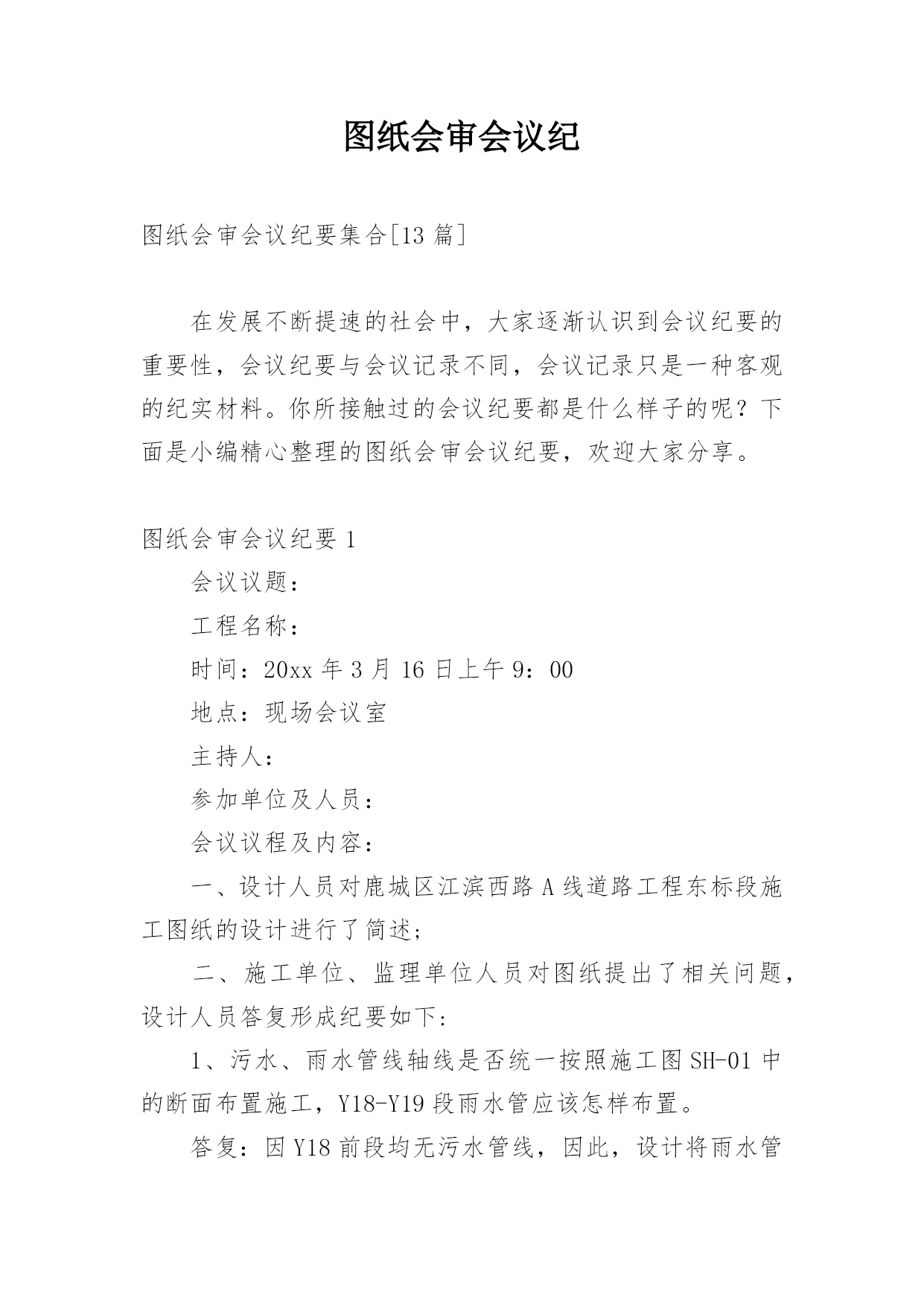 图纸会审会议纪

图纸会审会议纪要集合[13 篇]

在发展不断提速的社会中，大家逐渐认识到会议纪要的重要性，会议纪要与会议记录不同，会议记录只是一种客观的纪实材料。你所接触过的会议纪要都是什么样子的呢？下面是小编精心整理的图纸会审会议纪要，欢迎大家分享。

图纸会审会议纪要 1

会议议题：

工程名称：

时间：20xx 年 3 月 16 日上午 9：00

地点：现场会议室

主持人：

参加单位及人员：

会议议程及内容：

一、设计人员对鹿城区江滨西路 A 线道路工程东标段施工图纸的设计进行了简述；

二、施工单位、监理单位人员对图纸提出了相关问题，设计人员答复形成纪要如下:

1、污水、雨水管线轴线是否统一按照施工图 SH-01 中的断面布置施工，Y18-Y19 段雨水管应该怎样布置。

答复：因 Y18 前段均无污水管线，因此，设计将雨水管